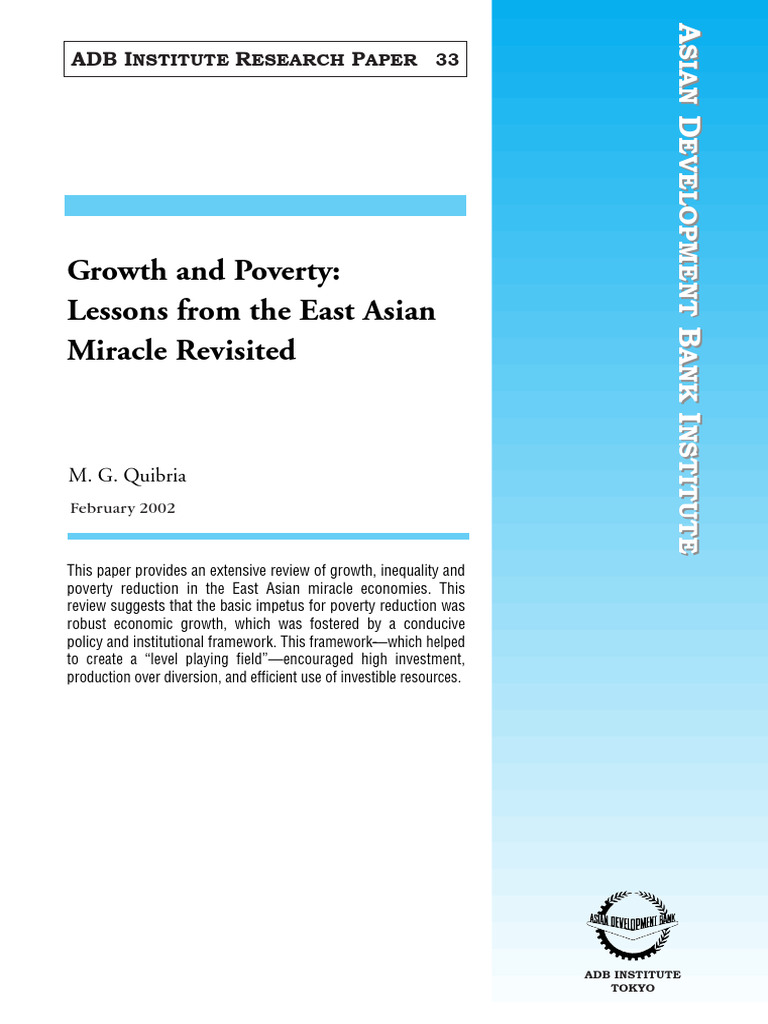 ADB INSTITUTE RESEARCH PAPER 33

Growth and Poverty: Lessons from the East Asian Miracle Revisited

M. G. Quibria

February 2002

This paper provides an extensive review of growth, inequality and poverty reduction in the East Asian miracle economies. This review suggests that the basic impetus for poverty reduction was robust economic growth, which was fostered by a conducive policy and institutional framework. This framework—which helped to create a "level playing field"—encouraged high investment, production over diversion, and efficient use of investible resources.

ASIAN DEVELOPMENT BANK INSTITUTE

ASIAN DEVELOPMENT BANK

ADB INSTITUTE
TOKYO